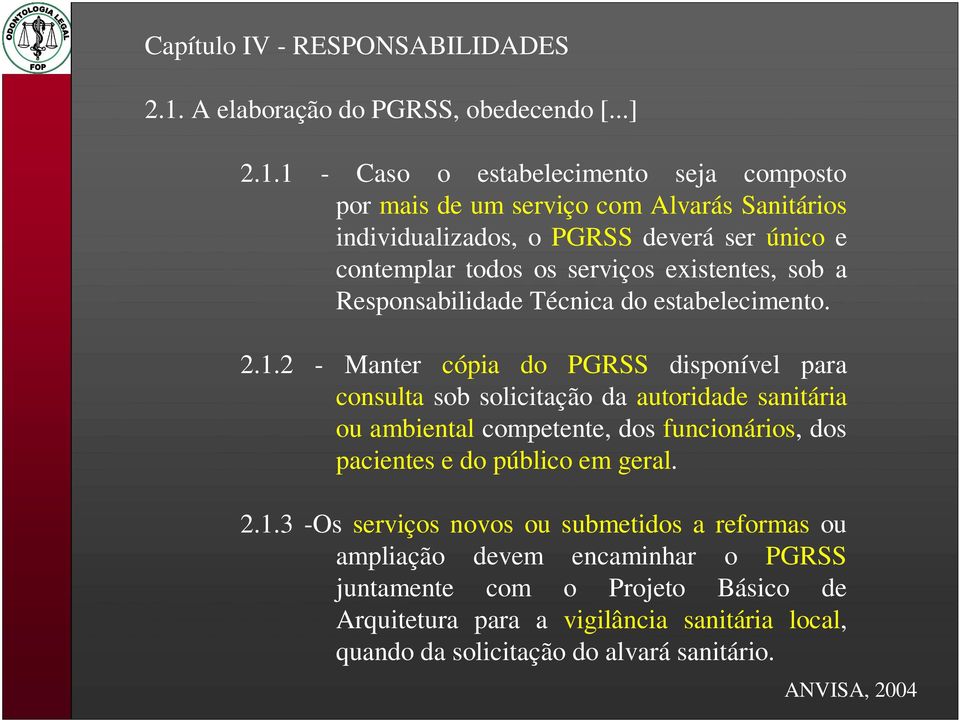 ODONTOLOGIA LEGAL
FOP

Capítulo IV - RESPONSABILIDADES

2.1. A elaboração do PGRSS, obedecendo [...]

2.1.1 - Caso o estabelecimento seja composto por mais de um serviço com Alvarás Sanitários individualizados, o PGRSS deverá ser único e contemplar todos os serviços existentes, sob a Responsabilidade Técnica do estabelecimento.

2.1.2 - Manter cópia do PGRSS disponível para consulta sob solicitação da autoridade sanitária ou ambiental competente, dos funcionários, dos pacientes e do público em geral.

2.1.3 -Os serviços novos ou submetidos a reformas ou ampliação devem encaminhar o PGRSS juntamente com o Projeto Básico de Arquitetura para a vigilância sanitária local, quando da solicitação do alvará sanitário.

ANVISA, 2004